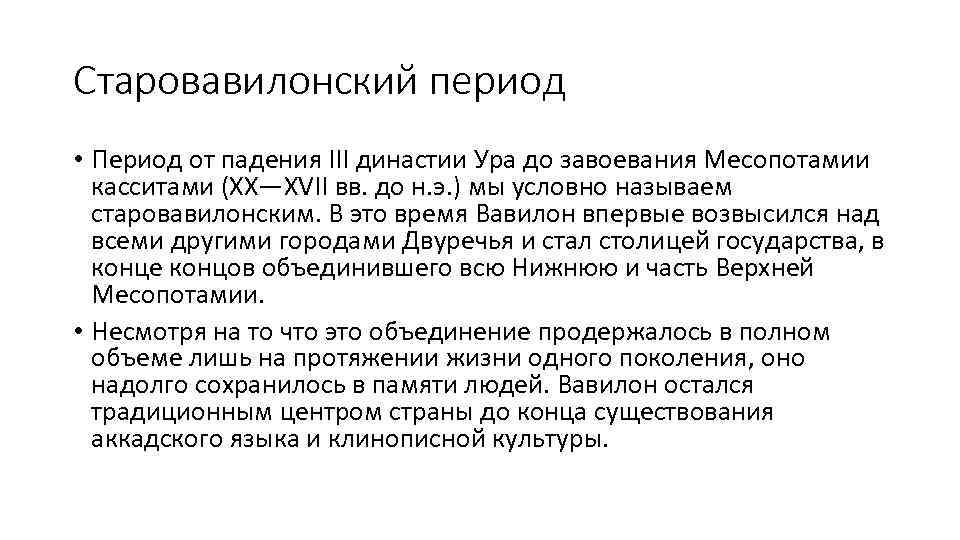 Старовавилонский период

• Период от падения III династии Ура до завоевания Месопотамии касситами (XX—XVII вв. до н.э.) мы условно называем старовавилонским. В это время Вавилон впервые возвысился над всеми другими городами Двуречья и стал столицей государства, в конце концов объединившего всю Нижнюю и часть Верхней Месопотамии.

• Несмотря на то что это объединение продержалось в полном объеме лишь на протяжении жизни одного поколения, оно надолго сохранилось в памяти людей. Вавилон остался традиционным центром страны до конца существования аккадского языка и клинописной культуры.